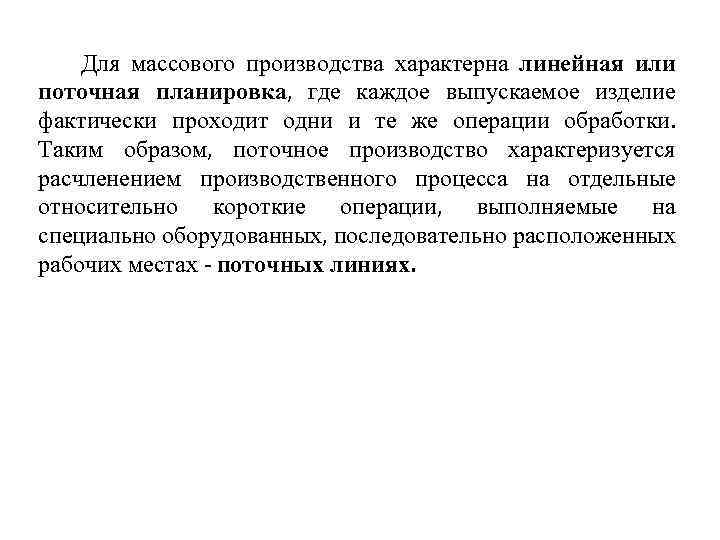 Для массового производства характерна линейная или поточная планировка, где каждое выпускаемое изделие фактически проходит одни и те же операции обработки. Таким образом, поточное производство характеризуется расчленением производственного процесса на отдельные относительно короткие операции, выполняемые на специально оборудованных, последовательно расположенных рабочих местах - поточных линиях.